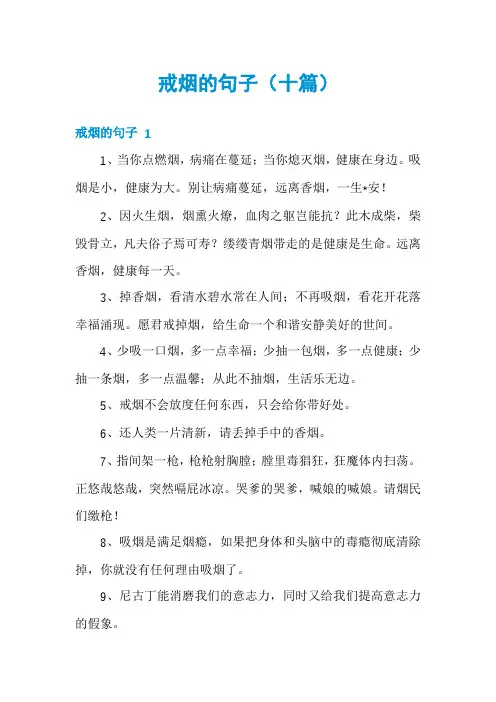 戒烟的句子（十篇）

戒烟的句子 1

1、当你点燃烟，病痛在蔓延；当你熄灭烟，健康在身边。吸烟是小，健康为大。别让病痛蔓延，远离香烟，一生*安！

2、因火生烟，烟熏火燎，血肉之躯岂能抗？此木成柴，柴毁骨立，凡夫俗子焉可寿？缕缕青烟带走的是健康是生命。远离香烟，健康每一天。

3、掉香烟，看清水碧水常在人间；不再吸烟，看花开花落幸福涌现。愿君戒掉烟，给生命一个和谐安静美好的世间。

4、少吸一口烟，多一点幸福；少抽一包烟，多一点健康；少抽一条烟，多一点温馨；从此不抽烟，生活乐无边。

5、戒烟不会放度任何东西，只会给你带好处。

6、还人类一片清新，请丢掉手中的香烟。

7、指间架一枪，枪枪射胸膛；膛里毒猖狂，狂魔体内扫荡。正悠哉悠哉，突然嗝屁冰凉。哭爹的哭爹，喊娘的喊娘。请烟民们缴枪！

8、吸烟是满足烟瘾，如果把身体和头脑中的毒瘾彻底清除掉，你就没有任何理由吸烟了。

9、尼古丁能消磨我们的意志力，同时又给我们提高意志力的假象。